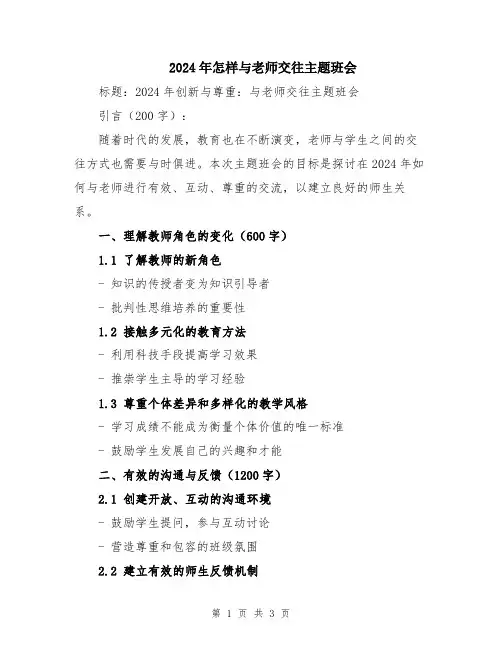 2024年怎样与老师交往主题班会

标题：2024年创新与尊重：与老师交往主题班会

引言（200字）：

随着时代的发展，教育也在不断演变，老师与学生之间的交往方式也需要与时俱进。本次主题班会的目标是探讨在2024年如何与老师进行有效、互动、尊重的交流，以建立良好的师生关系。

一、理解教师角色的变化（600字）

1.1 了解教师的新角色

- 知识的传授者变为知识引导者

- 批判性思维培养的重要性

1.2 接触多元化的教育方法

- 利用科技手段提高学习效果

- 推崇学生主导的学习经验

1.3 尊重个体差异和多样化的教学风格

- 学习成绩不能成为衡量个体价值的唯一标准

- 鼓励学生发展自己的兴趣和才能

二、有效的沟通与反馈（1200字）

2.1 创建开放、互动的沟通环境

- 鼓励学生提问，参与互动讨论

- 营造尊重和包容的班级氛围

2.2 建立有效的师生反馈机制

第 1 页 共 3 页